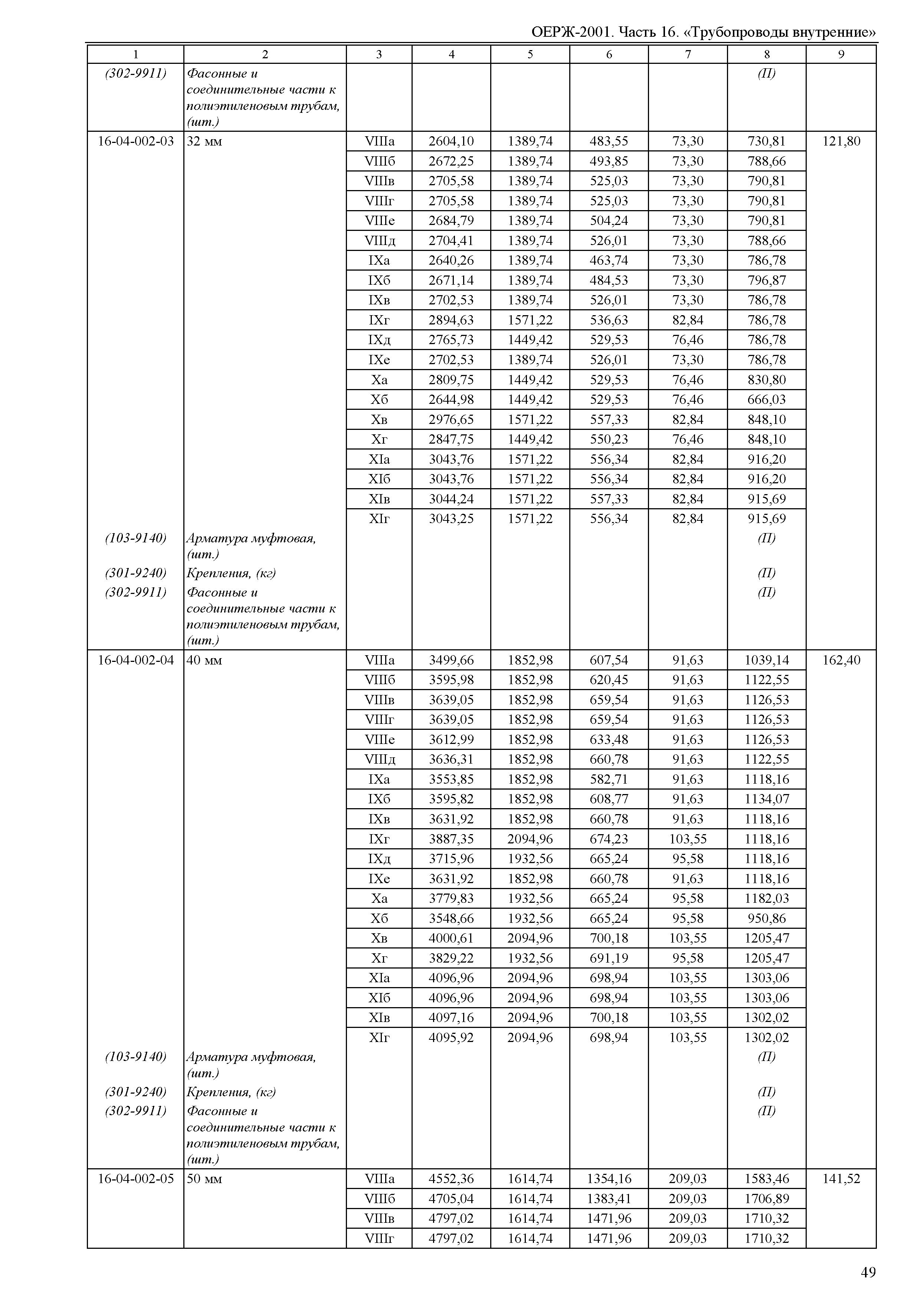 ОЕРЖ-2001. Часть 16. «Трубопроводы внутренние»

| 1 | 2 | 3 | 4 | 5 | 6 | 7 | 8 | 9 |
|---|---|---|---|---|---|---|---|---|
| (302-9911) | Фасонные и соединительные части к полиэтиленовым трубам, (шт.) | | | | | | (П) | |
| 16-04-002-03 | 32 мм | VIIIа | 2604,10 | 1389,74 | 483,55 | 73,30 | 730,81 | 121,80 |
| | | VIIIб | 2672,25 | 1389,74 | 493,85 | 73,30 | 788,66 | |
| | | VIIIв | 2705,58 | 1389,74 | 525,03 | 73,30 | 790,81 | |
| | | VIIIг | 2705,58 | 1389,74 | 525,03 | 73,30 | 790,81 | |
| | | VIIIе | 2684,79 | 1389,74 | 504,24 | 73,30 | 790,81 | |
| | | VIIIд | 2704,41 | 1389,74 | 526,01 | 73,30 | 788,66 | |
| | | IXа | 2640,26 | 1389,74 | 463,74 | 73,30 | 786,78 | |
| | | IXб | 2671,14 | 1389,74 | 484,53 | 73,30 | 796,87 | |
| | | IXв | 2702,53 | 1389,74 | 526,01 | 73,30 | 786,78 | |
| | | IXг | 2894,63 | 1571,22 | 536,63 | 82,84 | 786,78 | |
| | | IXд | 2765,73 | 1449,42 | 529,53 | 76,46 | 786,78 | |
| | | IXе | 2702,53 | 1389,74 | 526,01 | 73,30 | 786,78 | |
| | | Xа | 2809,75 | 1449,42 | 529,53 | 76,46 | 830,80 | |
| | | Xб | 2644,98 | 1449,42 | 529,53 | 76,46 | 666,03 | |
| | | Xв | 2976,65 | 1571,22 | 557,33 | 82,84 | 848,10 | |
| | | Xг | 2847,75 | 1449,42 | 550,23 | 76,46 | 848,10 | |
| | | XIа | 3043,76 | 1571,22 | 556,34 | 82,84 | 916,20 | |
| | | XIб | 3043,76 | 1571,22 | 556,34 | 82,84 | 916,20 | |
| | | XIв | 3044,24 | 1571,22 | 557,33 | 82,84 | 915,69 | |
| | | XIг | 3043,25 | 1571,22 | 556,34 | 82,84 | 915,69 | |
| (103-9140) | Арматура муфтовая, (шт.) | | | | | | (П) | |
| (301-9240) | Крепления, (кг) | | | | | | (П) | |
| (302-9911) | Фасонные и соединительные части к полиэтиленовым трубам, (шт.) | | | | | | (П) | |
| 16-04-002-04 | 40 мм | VIIIа | 3499,66 | 1852,98 | 607,54 | 91,63 | 1039,14 | 162,40 |
| | | VIIIб | 3595,98 | 1852,98 | 620,45 | 91,63 | 1122,55 | |
| | | VIIIв | 3639,05 | 1852,98 | 659,54 | 91,63 | 1126,53 | |
| | | VIIIг | 3639,05 | 1852,98 | 659,54 | 91,63 | 1126,53 | |
| | | VIIIе | 3612,99 | 1852,98 | 633,48 | 91,63 | 1126,53 | |
| | | VIIIд | 3636,31 | 1852,98 | 660,78 | 91,63 | 1122,55 | |
| | | IXа | 3553,85 | 1852,98 | 582,71 | 91,63 | 1118,16 | |
| | | IXб | 3595,82 | 1852,98 | 608,77 | 91,63 | 1134,07 | |
| | | IXв | 3631,92 | 1852,98 | 660,78 | 91,63 | 1118,16 | |
| | | IXг | 3887,35 | 2094,96 | 674,23 | 103,55 | 1118,16 | |
| | | IXд | 3715,96 | 1932,56 | 665,24 | 95,58 | 1118,16 | |
| | | IXе | 3631,92 | 1852,98 | 660,78 | 91,63 | 1118,16 | |
| | | Xа | 3779,83 | 1932,56 | 665,24 | 95,58 | 1182,03 | |
| | | Xб | 3548,66 | 1932,56 | 665,24 | 95,58 | 950,86 | |
| | | Xв | 4000,61 | 2094,96 | 700,18 | 103,55 | 1205,47 | |
| | | Xг | 3829,22 | 1932,56 | 691,19 | 95,58 | 1205,47 | |
| | | XIа | 4096,96 | 2094,96 | 698,94 | 103,55 | 1303,06 | |
| | | XIб | 4096,96 | 2094,96 | 698,94 | 103,55 | 1303,06 | |
| | | XIв | 4097,16 | 2094,96 | 700,18 | 103,55 | 1302,02 | |
| | | XIг | 4095,92 | 2094,96 | 698,94 | 103,55 | 1302,02 | |
| (103-9140) | Арматура муфтовая, (шт.) | | | | | | (П) | |
| (301-9240) | Крепления, (кг) | | | | | | (П) | |
| (302-9911) | Фасонные и соединительные части к полиэтиленовым трубам, (шт.) | | | | | | (П) | |
| 16-04-002-05 | 50 мм | VIIIа | 4552,36 | 1614,74 | 1354,16 | 209,03 | 1583,46 | 141,52 |
| | | VIIIб | 4705,04 | 1614,74 | 1383,41 | 209,03 | 1706,89 | |
| | | VIIIв | 4797,02 | 1614,74 | 1471,96 | 209,03 | 1710,32 | |
| | | VIIIг | 4797,02 | 1614,74 | 1471,96 | 209,03 | 1710,32 | |

49